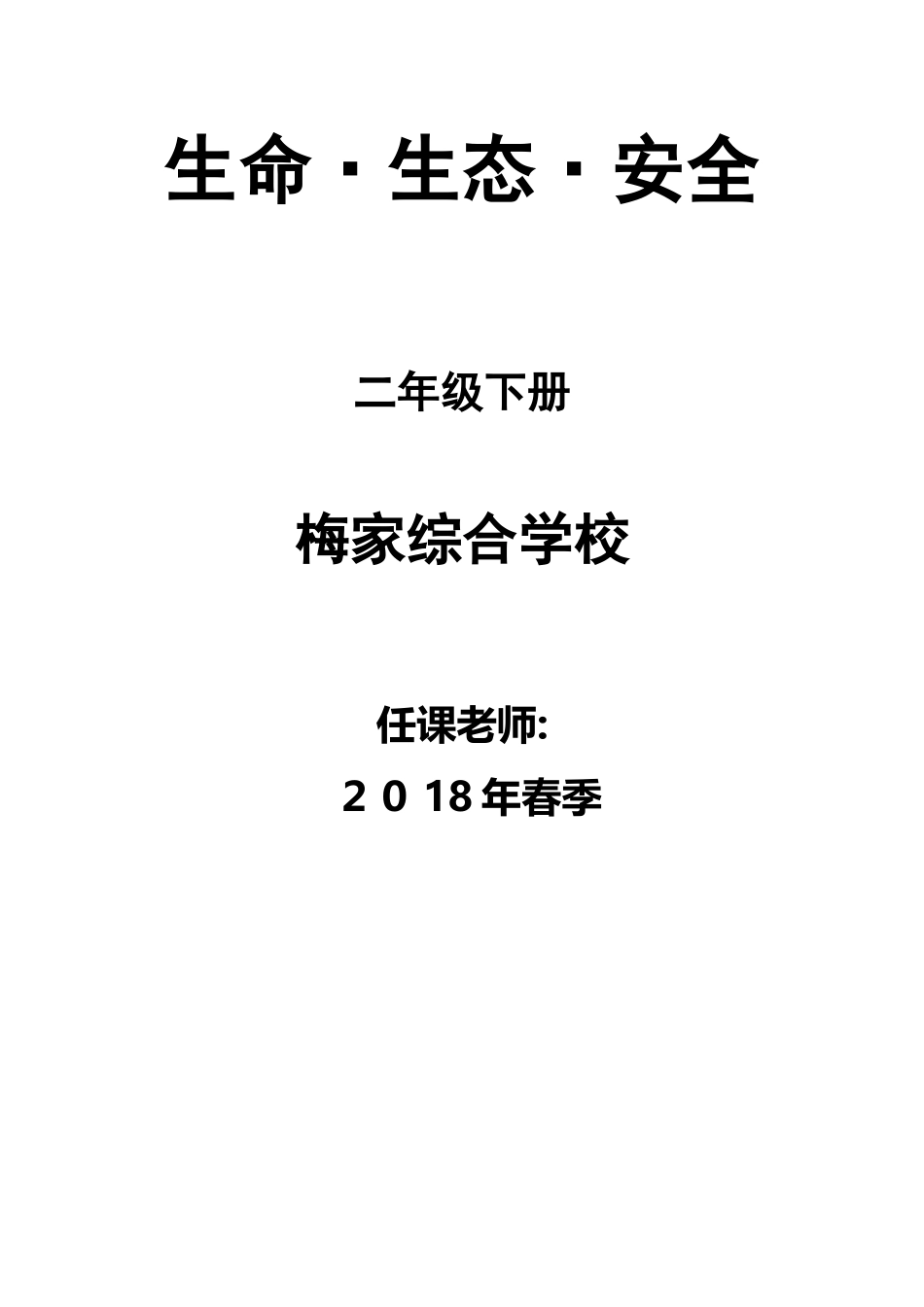 生命·生态·安全

二年级下册

梅家综合学校

任课老师:

２０18年春季